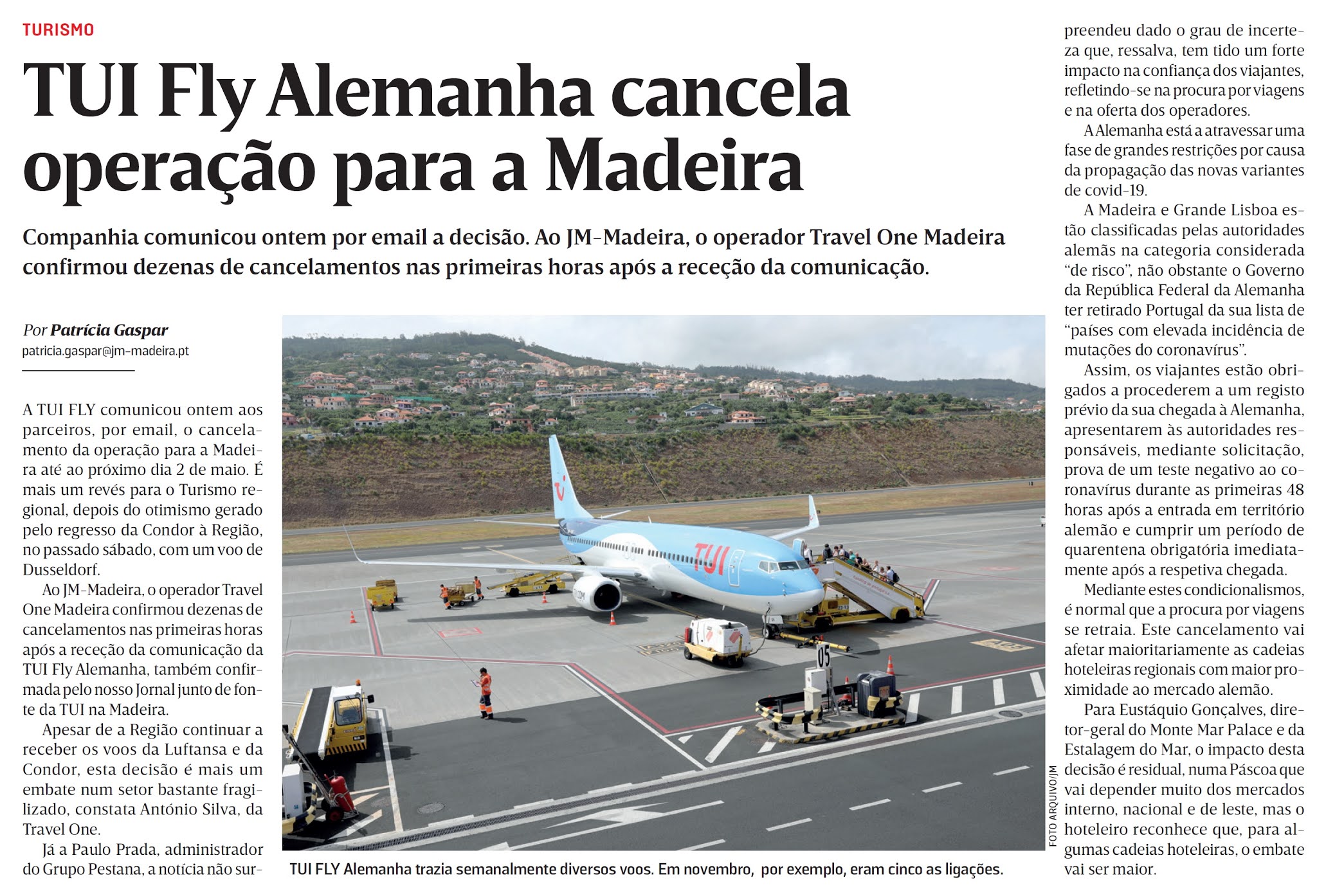 TURISMO

TUI Fly Alemanha cancela operação para a Madeira

Companhia comunicou ontem por email a decisão. Ao JM-Madeira, o operador Travel One Madeira confirmou dezenas de cancelamentos nas primeiras horas após a receção da comunicação.

Por Patrícia Gaspar
patricia.gaspar@jm-madeira.pt

A TUI FLY comunicou ontem aos parceiros, por email, o cancelamento da operação para a Madeira até ao próximo dia 2 de maio. É mais um revés para o Turismo regional, depois do otimismo gerado pelo regresso da Condor à Região, no passado sábado, com um voo de Dusseldorf.

Ao JM-Madeira, o operador Travel One Madeira confirmou dezenas de cancelamentos nas primeiras horas após a receção da comunicação da TUI Fly Alemanha, também confirmada pelo nosso Jornal junto de fonte da TUI na Madeira.

Apesar de a Região continuar a receber os voos da Luftansa e da Condor, esta decisão é mais um embate num setor bastante fragilizado, constata António Silva, da Travel One.

Já a Paulo Prada, administrador do Grupo Pestana, a notícia não surpreendeu dado o grau de incerteza que, ressalva, tem tido um forte impacto na confiança dos viajantes, refletindo-se na procura por viagens e na oferta dos operadores.

A Alemanha está a atravessar uma fase de grandes restrições por causa da propagação das novas variantes de covid-19.

A Madeira e Grande Lisboa estão classificadas pelas autoridades alemãs na categoria considerada “de risco”, não obstante o Governo da República Federal da Alemanha ter retirado Portugal da sua lista de “países com elevada incidência de mutações do coronavírus”.

Assim, os viajantes estão obrigados a procederem a um registo prévio da sua chegada à Alemanha, apresentarem às autoridades responsáveis, mediante solicitação, prova de um teste negativo ao coronavírus durante as primeiras 48 horas após a entrada em território alemão e cumprir um período de quarentena obrigatória imediatamente após a respetiva chegada.

Mediante estes condicionalismos, é normal que a procura por viagens se retraia. Este cancelamento vai afetar maioritariamente as cadeias hoteleiras regionais com maior proximidade ao mercado alemão.

Para Eustáquio Gonçalves, diretor-geral do Monte Mar Palace e da Estalagem do Mar, o impacto desta decisão é residual, numa Páscoa que vai depender muito dos mercados interno, nacional e de leste, mas o hoteleiro reconhece que, para algumas cadeias hoteleiras, o embate vai ser maior.

TUI 05

FOTO ARQUIVO/JM

TUI FLY Alemanha trazia semanalmente diversos voos. Em novembro, por exemplo, eram cinco as ligações.